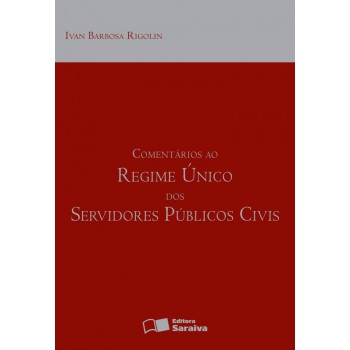 Ivan Barbosa Rigolin

Comentários ao
Regime Único
dos
Servidores Públicos Civis

Editora
Saraiva